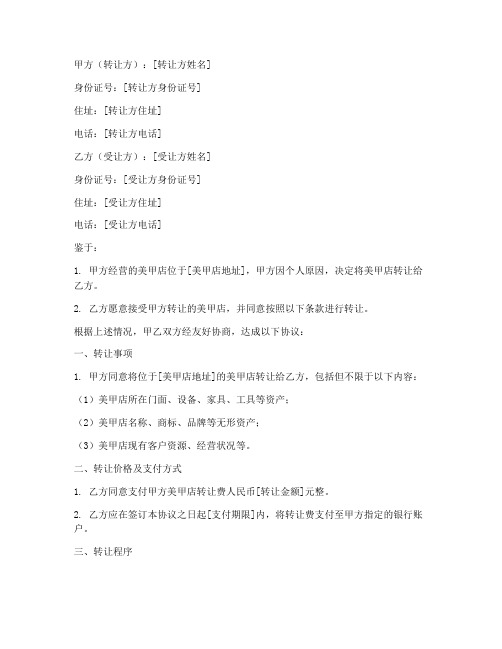 甲方（转让方）：[转让方姓名]

身份证号：[转让方身份证号]

住址：[转让方住址]

电话：[转让方电话]

乙方（受让方）：[受让方姓名]

身份证号：[受让方身份证号]

住址：[受让方住址]

电话：[受让方电话]

鉴于：

1. 甲方经营的美甲店位于[美甲店地址]，甲方因个人原因，决定将美甲店转让给乙方。

2. 乙方愿意接受甲方转让的美甲店，并同意按照以下条款进行转让。

根据上述情况，甲乙双方经友好协商，达成以下协议：

一、转让事项

1. 甲方同意将位于[美甲店地址]的美甲店转让给乙方，包括但不限于以下内容：

（1）美甲店所在门面、设备、家具、工具等资产；

（2）美甲店名称、商标、品牌等无形资产；

（3）美甲店现有客户资源、经营状况等。

二、转让价格及支付方式

1. 乙方同意支付甲方美甲店转让费人民币[转让金额]元整。

2. 乙方应在签订本协议之日起[支付期限]内，将转让费支付至甲方指定的银行账户。

三、转让程序